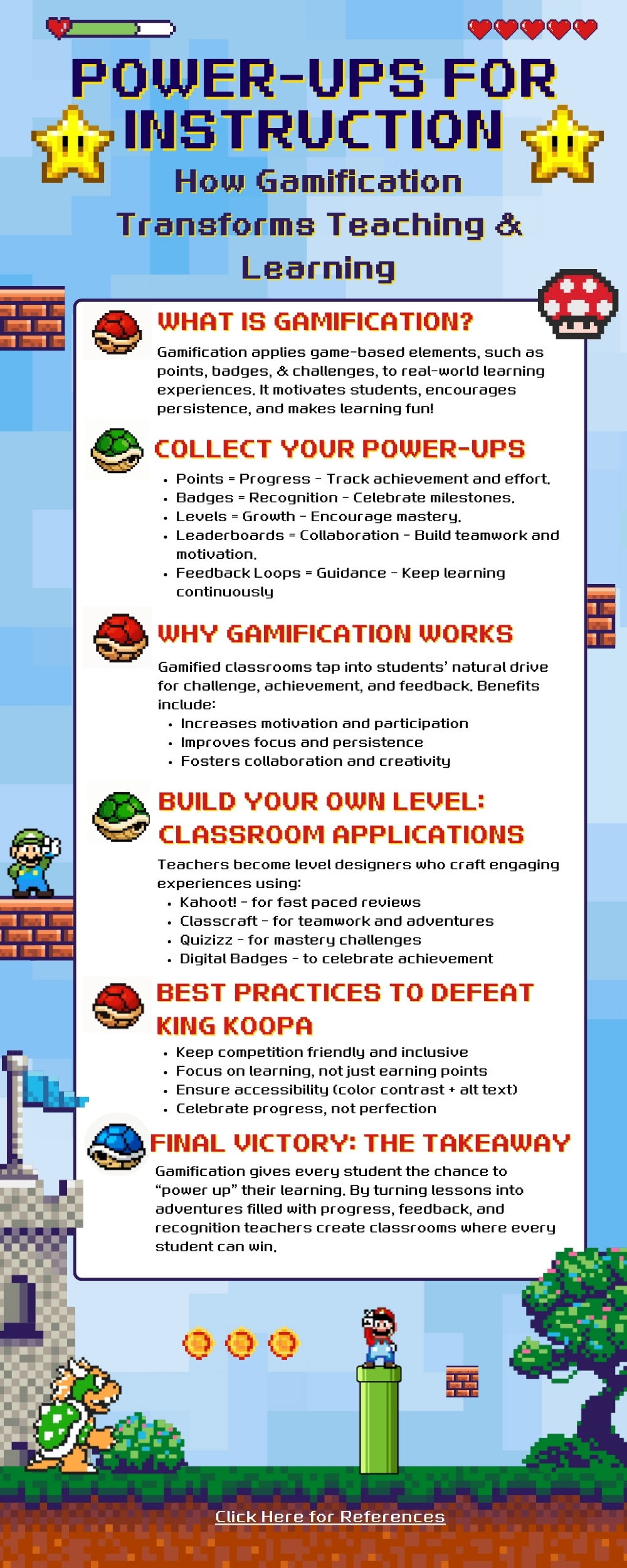 POWER-UPS FOR INSTRUCTION

How Gamification Transforms Teaching & Learning

WHAT IS GAMIFICATION?

Gamification applies game-based elements, such as points, badges, & challenges, to real-world learning experiences. It motivates students, encourages persistence, and makes learning fun!

COLLECT YOUR POWER-UPS

• Points = Progress - Track achievement and effort.
• Badges = Recognition - Celebrate milestones.
• Levels = Growth - Encourage mastery.
• Leaderboards = Collaboration - Build teamwork and motivation.
• Feedback Loops = Guidance - Keep learning continuously

WHY GAMIFICATION WORKS

Gamified classrooms tap into students' natural drive for challenge, achievement, and feedback. Benefits include:
• Increases motivation and participation
• Improves focus and persistence
• Fosters collaboration and creativity

BUILD YOUR OWN LEVEL: CLASSROOM APPLICATIONS

Teachers become level designers who craft engaging experiences using:
• Kahoot! - for fast paced reviews
• Classcraft - for teamwork and adventures
• Quizizz - for mastery challenges
• Digital Badges - to celebrate achievement

BEST PRACTICES TO DEFEAT KING KOOPA

• Keep competition friendly and inclusive
• Focus on learning, not just earning points
• Ensure accessibility (color contrast + alt text)
• Celebrate progress, not perfection

FINAL VICTORY: THE TAKEAWAY

Gamification gives every student the chance to "power up" their learning. By turning lessons into adventures filled with progress, feedback, and recognition teachers create classrooms where every student can win.

Click Here for References